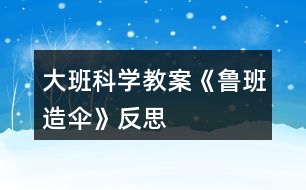 大班科学教案《鲁班造伞》反思